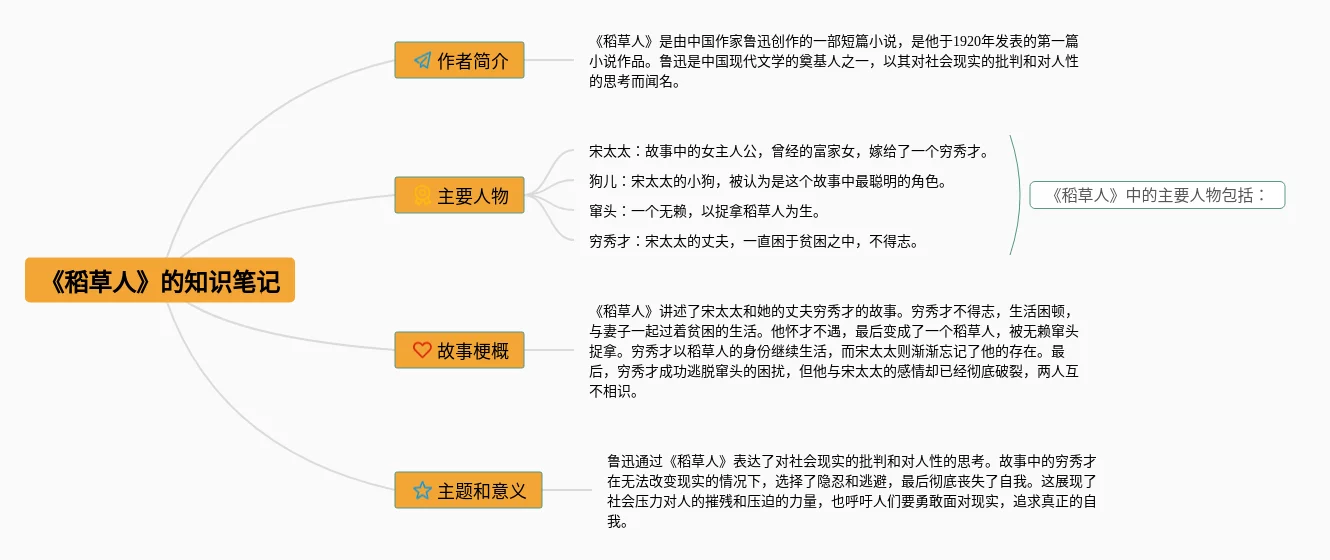 《稻草人》的知识笔记

作者简介

《稻草人》是由中国作家鲁迅创作的一部短篇小说，是他于1920年发表的第一篇小说作品。鲁迅是中国现代文学的奠基人之一，以其对社会现实的批判和对人性的思考而闻名。

主要人物

宋太太：故事中的女主人公，曾经的富家女，嫁给了一个穷秀才。

狗儿：宋太太的小狗，被认为是这个故事中最聪明的角色。

窜头：一个无赖，以捉拿稻草人为生。

穷秀才：宋太太的丈夫，一直困于贫困之中，不得志。

《稻草人》中的主要人物包括：

故事梗概

《稻草人》讲述了宋太太和她的丈夫穷秀才的故事。穷秀才不得志，生活困顿，与妻子一起过着贫困的生活。他怀才不遇，最后变成了一个稻草人，被无赖窜头捉拿。穷秀才以稻草人的身份继续生活，而宋太太则渐渐忘记了他的存在。最后，穷秀才成功逃脱窜头的困扰，但他与宋太太的感情却已经彻底破裂，两人互不相识。

主题和意义

鲁迅通过《稻草人》表达了对社会现实的批判和对人性的思考。故事中的穷秀才在无法改变现实的情况下，选择了隐忍和逃避，最后彻底丧失了自我。这展现了社会压力对人的摧残和压迫的力量，也呼吁人们要勇敢面对现实，追求真正的自我。